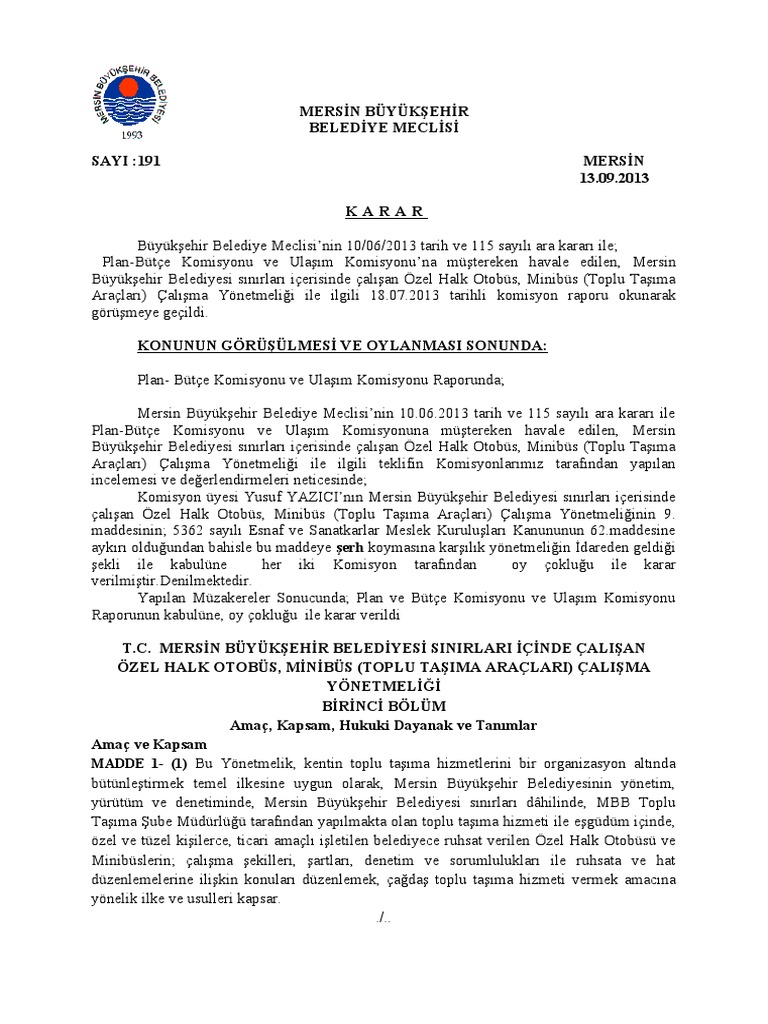 MERSİN BÜYÜKŞEHİR BELEDİYESİ
1993

MERSİN BÜYÜKŞEHİR
BELEDİYE MECLİSİ

SAYI :191

MERSİN
13.09.2013

K A R A R

Büyükşehir Belediye Meclisi'nin 10/06/2013 tarih ve 115 sayılı ara kararı ile; Plan-Bütçe Komisyonu ve Ulaşım Komisyonu'na müştereken havale edilen, Mersin Büyükşehir Belediyesi sınırları içerisinde çalışan Özel Halk Otobüs, Minibüs (Toplu Taşıma Araçları) Çalışma Yönetmeliği ile ilgili 18.07.2013 tarihli komisyon raporu okunarak görüşmeye geçildi.

KONUNUN GÖRÜŞÜLMESİ VE OYLANMASI SONUNDA:

Plan- Bütçe Komisyonu ve Ulaşım Komisyonu Raporunda;

Mersin Büyükşehir Belediye Meclisi'nin 10.06.2013 tarih ve 115 sayılı ara kararı ile Plan-Bütçe Komisyonu ve Ulaşım Komisyonuna müştereken havale edilen, Mersin Büyükşehir Belediyesi sınırları içerisinde çalışan Özel Halk Otobüs, Minibüs (Toplu Taşıma Araçları) Çalışma Yönetmeliği ile ilgili teklifin Komisyonlarımız tarafından yapılan incelemesi ve değerlendirmeleri neticesinde;

Komisyon üyesi Yusuf YAZICI'nın Mersin Büyükşehir Belediyesi sınırları içerisinde çalışan Özel Halk Otobüs, Minibüs (Toplu Taşıma Araçları) Çalışma Yönetmeliğinin 9. maddesinin; 5362 sayılı Esnaf ve Sanatkarlar Meslek Kuruluşları Kanununun 62.maddesine aykırı olduğundan bahisle bu maddeye şerh koymasına karşılık yönetmeliğin İdareden geldiği şekli ile kabulüne her iki Komisyon tarafından oy çokluğu ile karar verilmiştir.Denilmektedir.

Yapılan Müzakereler Sonucunda; Plan ve Bütçe Komisyonu ve Ulaşım Komisyonu Raporunun kabulüne, oy çokluğu ile karar verildi

T.C. MERSİN BÜYÜKŞEHİR BELEDİYESİ SINIRLARI İÇİNDE ÇALIŞAN ÖZEL HALK OTOBÜS, MİNİBÜS (TOPLU TAŞIMA ARAÇLARI) ÇALIŞMA YÖNETMELİĞİ
BİRİNCİ BÖLÜM
Amaç, Kapsam, Hukuki Dayanak ve Tanımlar

Amaç ve Kapsam
MADDE 1- (1) Bu Yönetmelik, kentin toplu taşıma hizmetlerini bir organizasyon altında bütünleştirmek temel ilkesine uygun olarak, Mersin Büyükşehir Belediyesinin yönetim, yürütüm ve denetiminde, Mersin Büyükşehir Belediyesi sınırları dâhilinde, MBB Toplu Taşıma Şube Müdürlüğü tarafından yapılmakta olan toplu taşıma hizmeti ile eşgüdüm içinde, özel ve tüzel kişilerce, ticari amaçlı işletilen belediyece ruhsat verilen Özel Halk Otobüsü ve Minibüslerin; çalışma şekilleri, şartları, denetim ve sorumlulukları ile ruhsata ve hat düzenlemelerine ilişkin konuları düzenlemek, çağdaş toplu taşıma hizmeti vermek amacına yönelik ilke ve usulleri kapsar.

./..